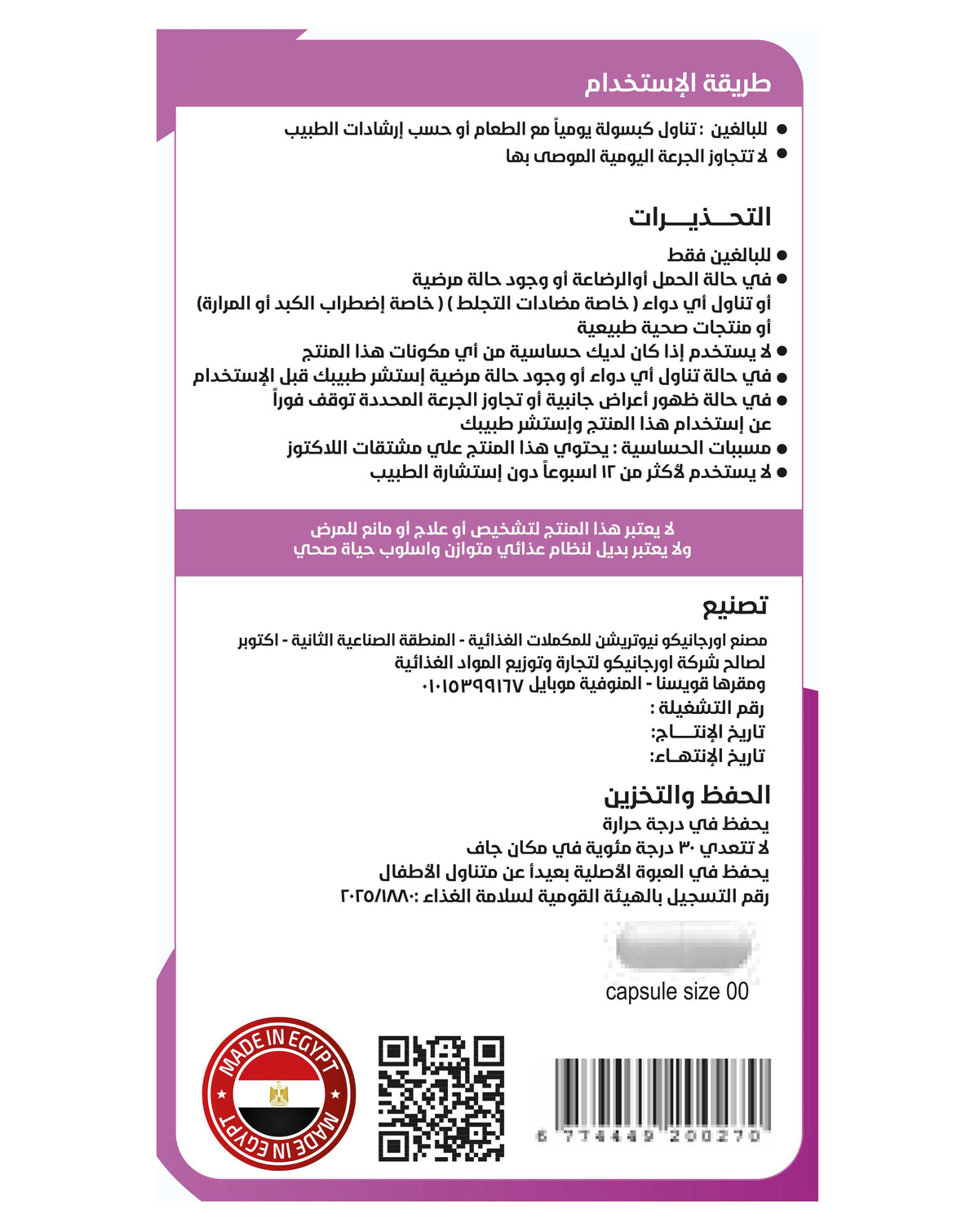 طريقة الإستخدام

● للبالغين : تناول كبسولة يومياً مع الطعام أو حسب إرشادات الطبيب
● لا تتجاوز الجرعة اليومية الموصى بها

التحـــذيـــرات

● للبالغين فقط
● في حالة الحمل أوالرضاعة أو وجود حالة مرضية أو تناول أي دواء ( خاصة مضادات التجلط ) ( خاصة إضطراب الكبد أو المرارة) أو منتجات صحية طبيعية
● لا يستخدم إذا كان لديك حساسية من أي مكونات هذا المنتج
● في حالة تناول أي دواء أو وجود حالة مرضية إستشر طبيبك قبل الإستخدام
● في حالة ظهور أعراض جانبية أو تجاوز الجرعة المحددة توقف فوراً عن إستخدام هذا المنتج وإستشر طبيبك
● مسببات الحساسية : يحتوي هذا المنتج علي مشتقات اللاكتوز
● لا يستخدم لأكثر من ١٢ اسبوعاً دون إستشارة الطبيب

لا يعتبر هذا المنتج لتشخيص أو علاج أو مانع للمرض
ولا يعتبر بديل لنظام غذائي متوازن واسلوب حياة صحي

تصنيع

مصنع اورجانيكو نيوتريشن للمكملات الغذائية - المنطقة الصناعية الثانية - اكتوبر
لصالح شركة اورجانيكو لتجارة وتوزيع المواد الغذائية
ومقرها قويسنا - المنوفية موبايل ٠١٠١٥٣٩٩١٦٧
رقم التشغيلة :
تاريخ الإنتـــاج:
تاريخ الإنتهـاء:

الحفظ والتخزين

يحفظ في درجة حرارة
لا تتعدي ٣٠ درجة مئوية في مكان جاف
يحفظ في العبوة الأصلية بعيداً عن متناول الأطفال
رقم التسجيل بالهيئة القومية لسلامة الغذاء :٢٠٢٥/١٨٨٠

capsule size 00

MADE IN EGYPT
MADE IN EGYPT

6 774449 200270